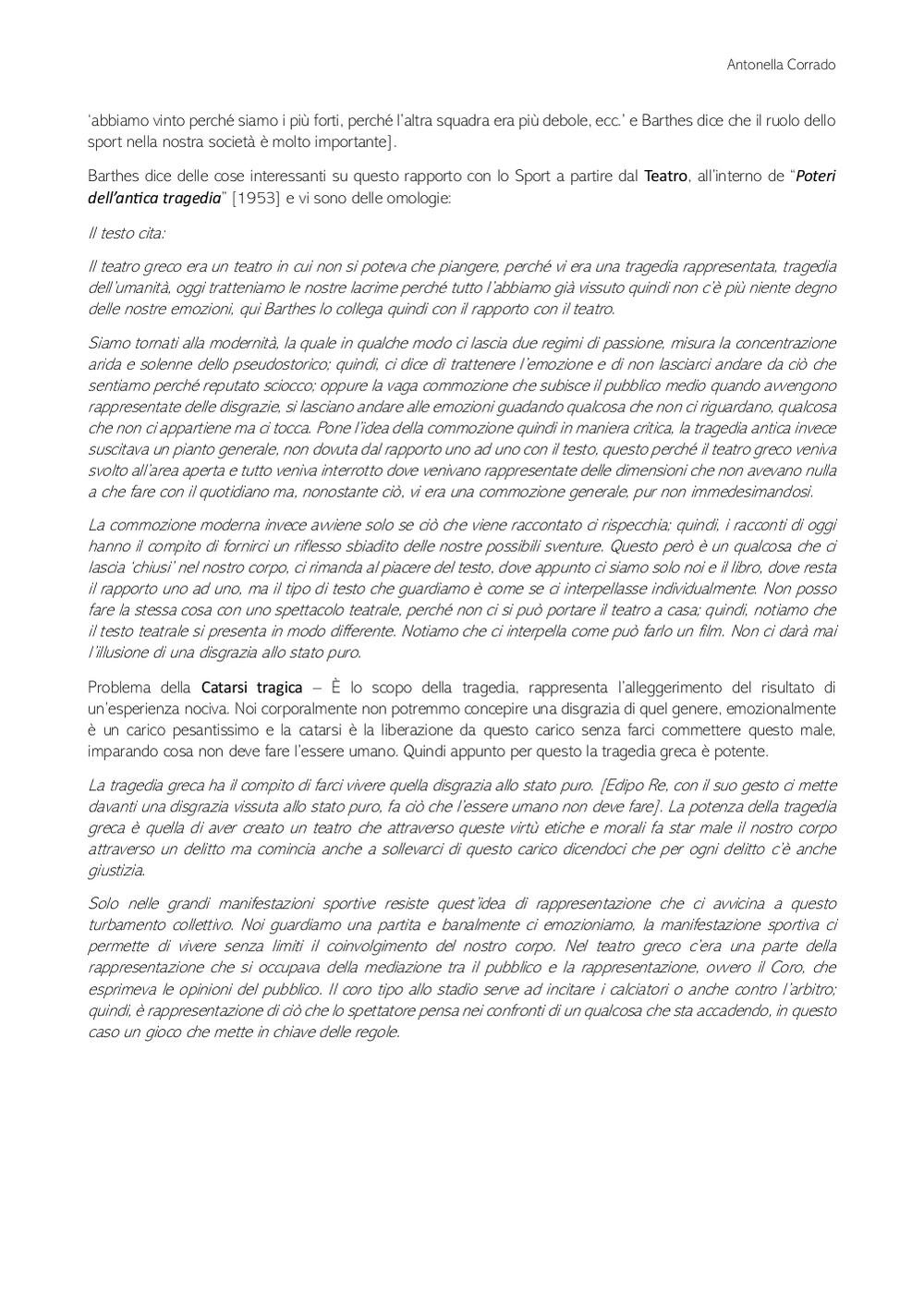 Antonella Corrado

'abbiamo vinto perché siamo i più forti, perché l'altra squadra era più debole, ecc.' e Barthes dice che il ruolo dello sport nella nostra società è molto importante].

Barthes dice delle cose interessanti su questo rapporto con lo Sport a partire dal Teatro, all'interno de "Poteri dell'antica tragedia" [1953] e vi sono delle omologie:

Il testo cita:

Il teatro greco era un teatro in cui non si poteva che piangere, perché vi era una tragedia rappresentata, tragedia dell'umanità, oggi tratteniamo le nostre lacrime perché tutto l'abbiamo già vissuto quindi non c'è più niente degno delle nostre emozioni, qui Barthes lo collega quindi con il rapporto con il teatro.

Siamo tornati alla modernità, la quale in qualche modo ci lascia due regimi di passione, misura la concentrazione arida e solenne dello pseudostorico; quindi, ci dice di trattenere l'emozione e di non lasciarci andare da ciò che sentiamo perché reputato sciocco; oppure la vaga commozione che subisce il pubblico medio quando avvengono rappresentate delle disgrazie, si lasciano andare alle emozioni guadando qualcosa che non ci riguardano, qualcosa che non ci appartiene ma ci tocca. Pone l'idea della commozione quindi in maniera critica, la tragedia antica invece suscitava un pianto generale, non dovuta dal rapporto uno ad uno con il testo, questo perché il teatro greco veniva svolto all'area aperta e tutto veniva interrotto dove venivano rappresentate delle dimensioni che non avevano nulla a che fare con il quotidiano ma, nonostante ciò, vi era una commozione generale, pur non immedesimandosi.

La commozione moderna invece avviene solo se ciò che viene raccontato ci rispecchia; quindi, i racconti di oggi hanno il compito di fornirci un riflesso sbiadito delle nostre possibili sventure. Questo però è un qualcosa che ci lascia 'chiusi' nel nostro corpo, ci rimanda al piacere del testo, dove appunto ci siamo solo noi e il libro, dove resta il rapporto uno ad uno, ma il tipo di testo che guardiamo è come se ci interpellasse individualmente. Non posso fare la stessa cosa con uno spettacolo teatrale, perché non ci si può portare il teatro a casa; quindi, notiamo che il testo teatrale si presenta in modo differente. Notiamo che ci interpella come può farlo un film. Non ci darà mai l'illusione di una disgrazia allo stato puro.

Problema della Catarsi tragica – È lo scopo della tragedia, rappresenta l'alleggerimento del risultato di un'esperienza nociva. Noi corporalmente non potremmo concepire una disgrazia di quel genere, emozionalmente è un carico pesantissimo e la catarsi è la liberazione da questo carico senza farci commettere questo male, imparando cosa non deve fare l'essere umano. Quindi appunto per questo la tragedia greca è potente.

La tragedia greca ha il compito di farci vivere quella disgrazia allo stato puro. [Edipo Re, con il suo gesto ci mette davanti una disgrazia vissuta allo stato puro, fa ciò che l'essere umano non deve fare]. La potenza della tragedia greca è quella di aver creato un teatro che attraverso queste virtù etiche e morali fa star male il nostro corpo attraverso un delitto ma comincia anche a sollevarci di questo carico dicendoci che per ogni delitto c'è anche giustizia.

Solo nelle grandi manifestazioni sportive resiste quest'idea di rappresentazione che ci avvicina a questo turbamento collettivo. Noi guardiamo una partita e banalmente ci emozioniamo, la manifestazione sportiva ci permette di vivere senza limiti il coinvolgimento del nostro corpo. Nel teatro greco c'era una parte della rappresentazione che si occupava della mediazione tra il pubblico e la rappresentazione, ovvero il Coro, che esprimeva le opinioni del pubblico. Il coro tipo allo stadio serve ad incitare i calciatori o anche contro l'arbitro; quindi, è rappresentazione di ciò che lo spettatore pensa nei confronti di un qualcosa che sta accadendo, in questo caso un gioco che mette in chiave delle regole.